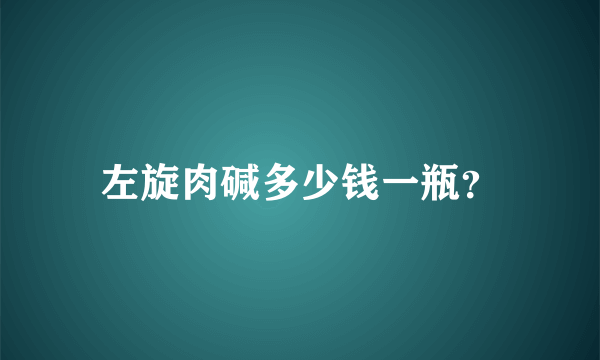 左旋肉碱多少钱一瓶?